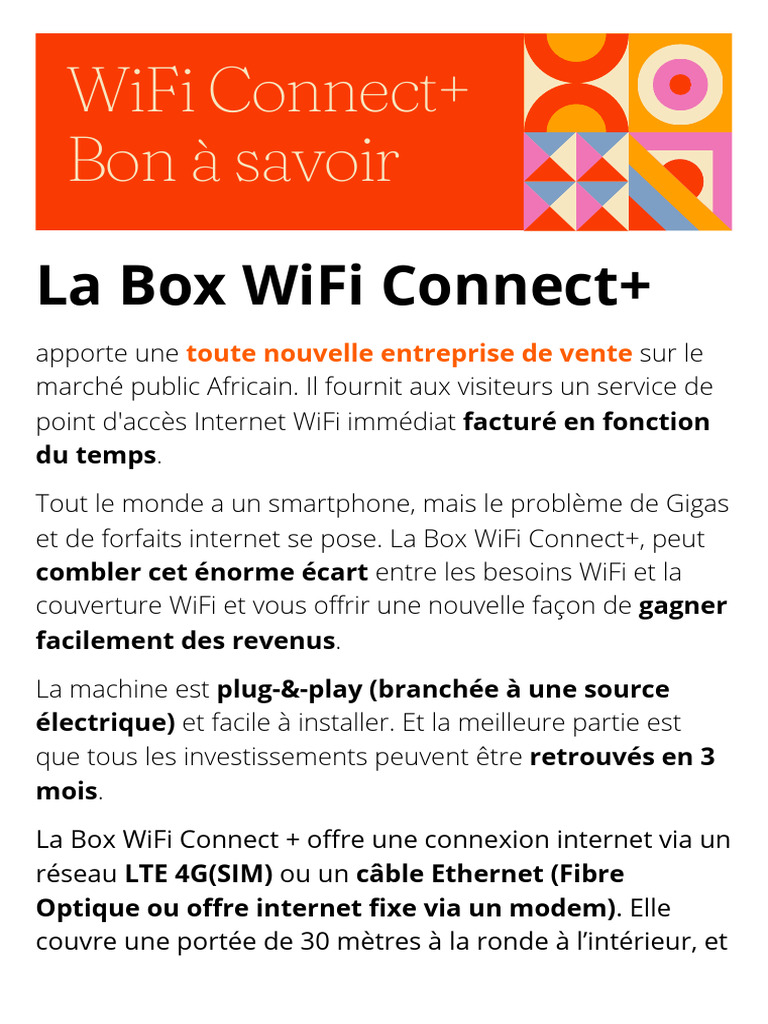 WiFi Connect+
Bon à savoir

La Box WiFi Connect+

apporte une toute nouvelle entreprise de vente sur le marché public Africain. Il fournit aux visiteurs un service de point d'accès Internet WiFi immédiat facturé en fonction du temps.

Tout le monde a un smartphone, mais le problème de Gigas et de forfaits internet se pose. La Box WiFi Connect+, peut combler cet énorme écart entre les besoins WiFi et la couverture WiFi et vous offrir une nouvelle façon de gagner facilement des revenus.

La machine est plug-&-play (branchée à une source électrique) et facile à installer. Et la meilleure partie est que tous les investissements peuvent être retrouvés en 3 mois.

La Box WiFi Connect + offre une connexion internet via un réseau LTE 4G(SIM) ou un câble Ethernet (Fibre Optique ou offre internet fixe via un modem). Elle couvre une portée de 30 mètres à la ronde à l'intérieur, et